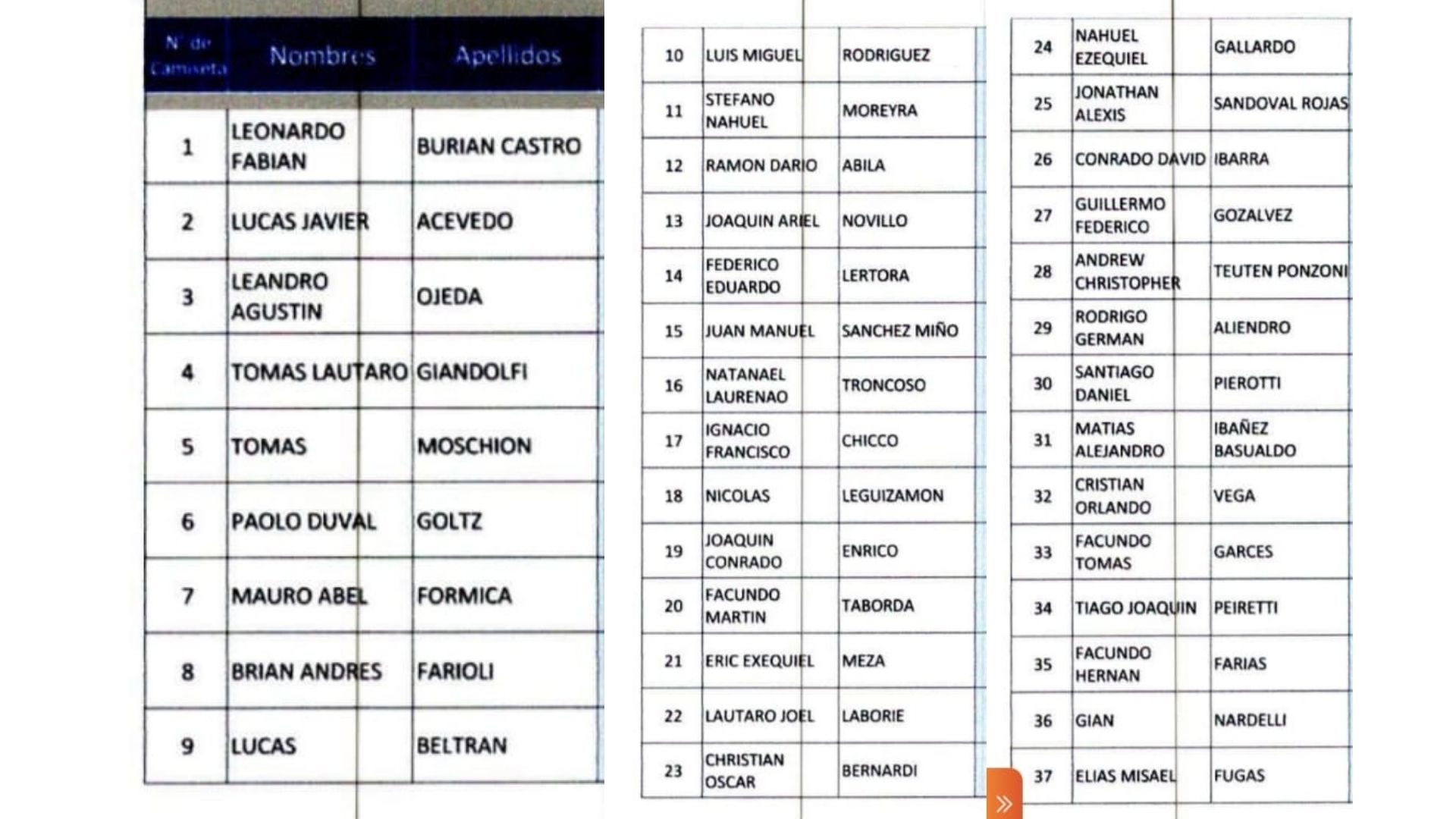 | N° de Camiseta | Nombres | Apellidos |
|---|---|---|
| 1 | LEONARDO FABIAN | BURIAN CASTRO |
| 2 | LUCAS JAVIER | ACEVEDO |
| 3 | LEANDRO AGUSTIN | OJEDA |
| 4 | TOMAS LAUTARO | GIANDOLFI |
| 5 | TOMAS | MOSCHION |
| 6 | PAOLO DUVAL | GOLTZ |
| 7 | MAURO ABEL | FORMICA |
| 8 | BRIAN ANDRES | FARIOLI |
| 9 | LUCAS | BELTRAN |

| | | |
|---|---|---|
| 10 | LUIS MIGUEL | RODRIGUEZ |
| 11 | STEFANO NAHUEL | MOREYRA |
| 12 | RAMON DARIO | ABILA |
| 13 | JOAQUIN ARIEL | NOVILLO |
| 14 | FEDERICO EDUARDO | LERTORA |
| 15 | JUAN MANUEL | SANCHEZ MIÑO |
| 16 | NATANAEL LAURENAO | TRONCOSO |
| 17 | IGNACIO FRANCISCO | CHICCO |
| 18 | NICOLAS | LEGUIZAMON |
| 19 | JOAQUIN CONRADO | ENRICO |
| 20 | FACUNDO MARTIN | TABORDA |
| 21 | ERIC EXEQUIEL | MEZA |
| 22 | LAUTARO JOEL | LABORIE |
| 23 | CHRISTIAN OSCAR | BERNARDI |

| | | |
|---|---|---|
| 24 | NAHUEL EZEQUIEL | GALLARDO |
| 25 | JONATHAN ALEXIS | SANDOVAL ROJAS |
| 26 | CONRADO DAVID | IBARRA |
| 27 | GUILLERMO FEDERICO | GOZALVEZ |
| 28 | ANDREW CHRISTOPHER | TEUTEN PONZONI |
| 29 | RODRIGO GERMAN | ALIENDRO |
| 30 | SANTIAGO DANIEL | PIEROTTI |
| 31 | MATIAS ALEJANDRO | IBAÑEZ BASUALDO |
| 32 | CRISTIAN ORLANDO | VEGA |
| 33 | FACUNDO TOMAS | GARCES |
| 34 | TIAGO JOAQUIN | PEIRETTI |
| 35 | FACUNDO HERNAN | FARIAS |
| 36 | GIAN | NARDELLI |
| 37 | ELIAS MISAEL | FUGAS |